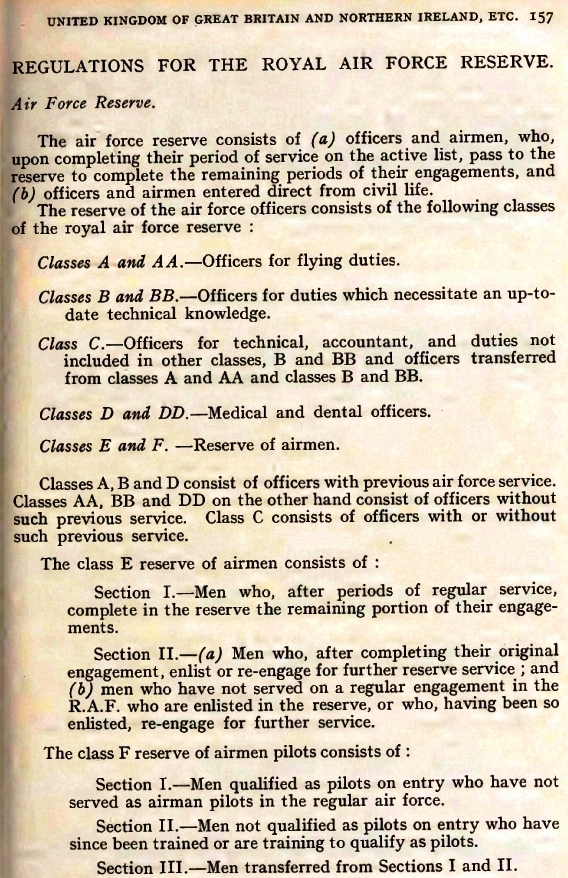 UNITED KINGDOM OF GREAT BRITAIN AND NORTHERN IRELAND, ETC. 157

REGULATIONS FOR THE ROYAL AIR FORCE RESERVE.

Air Force Reserve.

The air force reserve consists of (a) officers and airmen, who, upon completing their period of service on the active list, pass to the reserve to complete the remaining periods of their engagements, and (b) officers and airmen entered direct from civil life.

The reserve of the air force officers consists of the following classes of the royal air force reserve :

Classes A and AA.—Officers for flying duties.

Classes B and BB.—Officers for duties which necessitate an up-to-date technical knowledge.

Class C.—Officers for technical, accountant, and duties not included in other classes, B and BB and officers transferred from classes A and AA and classes B and BB.

Classes D and DD.—Medical and dental officers.

Classes E and F. —Reserve of airmen.

Classes A, B and D consist of officers with previous air force service. Classes AA, BB and DD on the other hand consist of officers without such previous service. Class C consists of officers with or without such previous service.

The class E reserve of airmen consists of :

Section I.—Men who, after periods of regular service, complete in the reserve the remaining portion of their engagements.

Section II.—(a) Men who, after completing their original engagement, enlist or re-engage for further reserve service ; and (b) men who have not served on a regular engagement in the R.A.F. who are enlisted in the reserve, or who, having been so enlisted, re-engage for further service.

The class F reserve of airmen pilots consists of :

Section I.—Men qualified as pilots on entry who have not served as airman pilots in the regular air force.

Section II.—Men not qualified as pilots on entry who have since been trained or are training to qualify as pilots.

Section III.—Men transferred from Sections I and II.